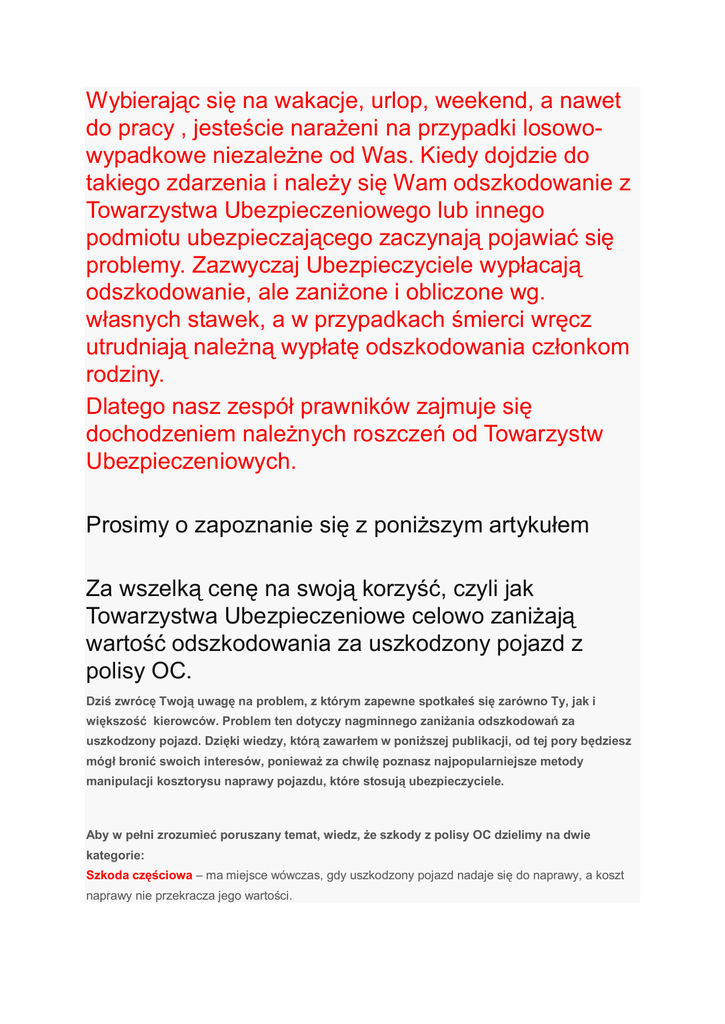 Wybierając się na wakacje, urlop, weekend, a nawet do pracy , jesteście narażeni na przypadki losowo-wypadkowe niezależne od Was. Kiedy dojdzie do takiego zdarzenia i należy się Wam odszkodowanie z Towarzystwa Ubezpieczeniowego lub innego podmiotu ubezpieczającego zaczynają pojawiać się problemy. Zazwyczaj Ubezpieczyciele wypłacają odszkodowanie, ale zaniżone i obliczone wg. własnych stawek, a w przypadkach śmierci wręcz utrudniają należną wypłatę odszkodowania członkom rodziny.

Dlatego nasz zespół prawników zajmuje się dochodzeniem należnych roszczeń od Towarzystw Ubezpieczeniowych.

Prosimy o zapoznanie się z poniższym artykułem

Za wszelką cenę na swoją korzyść, czyli jak Towarzystwa Ubezpieczeniowe celowo zaniżają wartość odszkodowania za uszkodzony pojazd z polisy OC.

Dziś zwrócę Twoją uwagę na problem, z którym zapewne spotkałeś się zarówno Ty, jak i większość kierowców. Problem ten dotyczy nagminnego zaniżania odszkodowań za uszkodzony pojazd. Dzięki wiedzy, którą zawarłem w poniższej publikacji, od tej pory będziesz mógł bronić swoich interesów, ponieważ za chwilę poznasz najpopularniejsze metody manipulacji kosztorysu naprawy pojazdu, które stosują ubezpieczyciele.

Aby w pełni zrozumieć poruszany temat, wiedz, że szkody z polisy OC dzielimy na dwie kategorie:

Szkoda częściowa – ma miejsce wówczas, gdy uszkodzony pojazd nadaje się do naprawy, a koszt naprawy nie przekracza jego wartości.